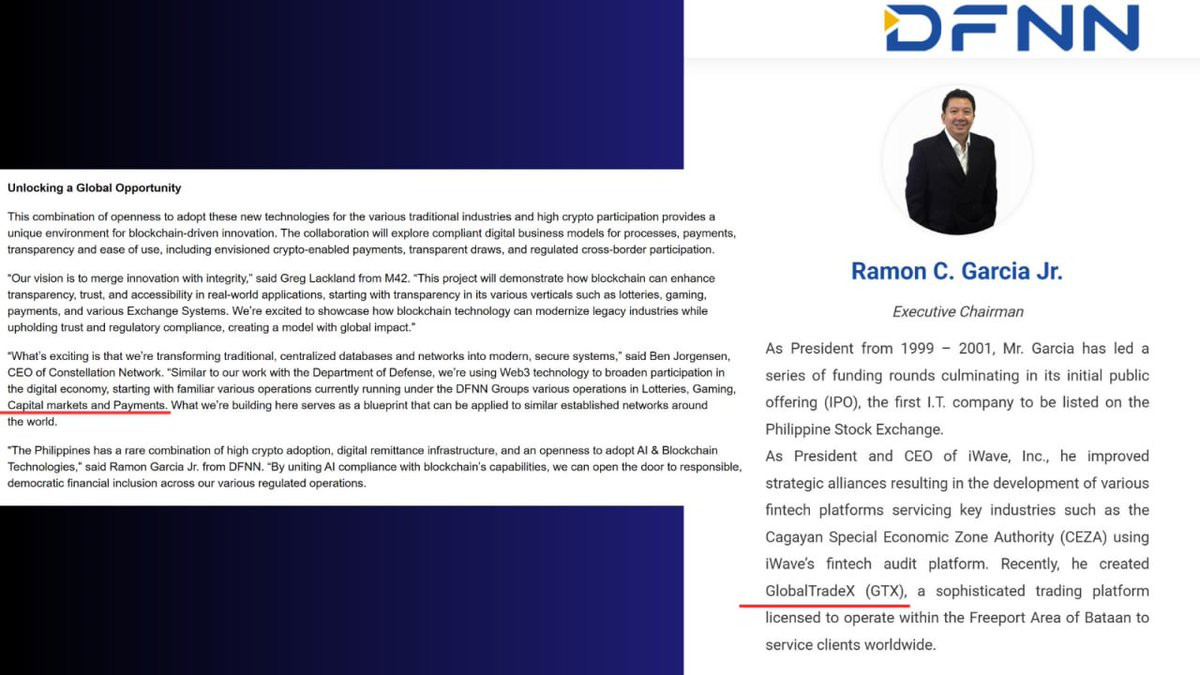 Unlocking a Global Opportunity

This combination of openness to adopt these new technologies for the various traditional industries and high crypto participation provides a unique environment for blockchain-driven innovation. The collaboration will explore compliant digital business models for processes, payments, transparency and ease of use, including envisioned crypto-enabled payments, transparent draws, and regulated cross-border participation.

"Our vision is to merge innovation with integrity," said Greg Lackland from M42. "This project will demonstrate how blockchain can enhance transparency, trust, and accessibility in real-world applications, starting with transparency in its various verticals such as lotteries, gaming, payments, and various Exchange Systems. We're excited to showcase how blockchain technology can modernize legacy industries while upholding trust and regulatory compliance, creating a model with global impact."

"What's exciting is that we're transforming traditional, centralized databases and networks into modern, secure systems," said Ben Jorgensen, CEO of Constellation Network. "Similar to our work with the Department of Defense, we're using Web3 technology to broaden participation in the digital economy, starting with familiar various operations currently running under the DFNN Groups various operations in Lotteries, Gaming, Capital markets and Payments. What we're building here serves as a blueprint that can be applied to similar established networks around the world.

"The Philippines has a rare combination of high crypto adoption, digital remittance infrastructure, and an openness to adopt AI & Blockchain Technologies," said Ramon Garcia Jr. from DFNN. "By uniting AI compliance with blockchain's capabilities, we can open the door to responsible, democratic financial inclusion across our various regulated operations.

DFNN

Ramon C. Garcia Jr.

Executive Chairman

As President from 1999 – 2001, Mr. Garcia has led a series of funding rounds culminating in its initial public offering (IPO), the first I.T. company to be listed on the Philippine Stock Exchange.
As President and CEO of iWave, Inc., he improved strategic alliances resulting in the development of various fintech platforms servicing key industries such as the Cagayan Special Economic Zone Authority (CEZA) using iWave's fintech audit platform. Recently, he created GlobalTradeX (GTX), a sophisticated trading platform licensed to operate within the Freeport Area of Bataan to service clients worldwide.